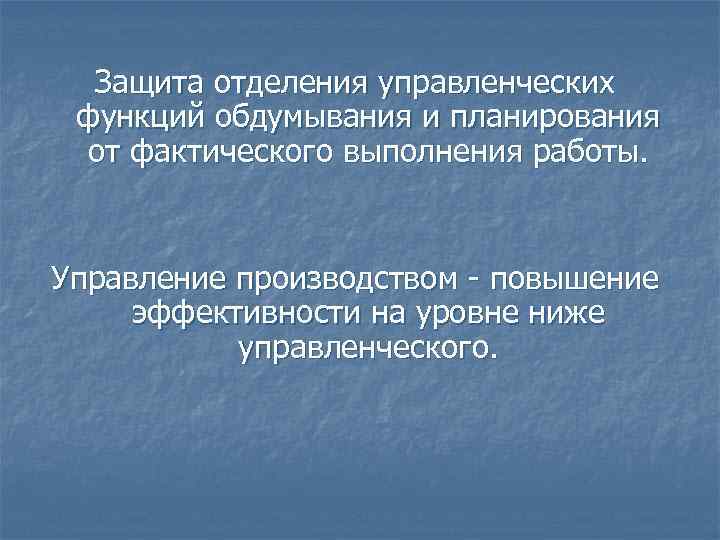 Защита отделения управленческих функций обдумывания и планирования от фактического выполнения работы.

Управление производством - повышение эффективности на уровне ниже управленческого.